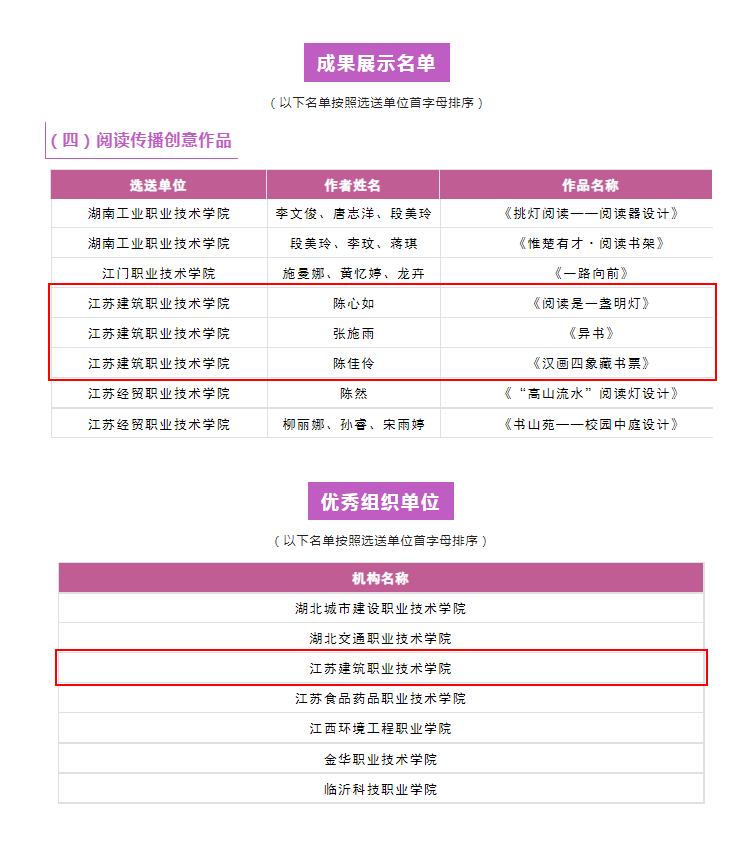 成果展示名单

（以下名单按照选送单位首字母排序）

（四）阅读传播创意作品

| 选送单位 | 作者姓名 | 作品名称 |
|---|---|---|
| 湖南工业职业技术学院 | 李文俊、唐志洋、段美玲 | 《挑灯阅读——阅读器设计》 |
| 湖南工业职业技术学院 | 段美玲、李玟、蒋琪 | 《惟楚有才·阅读书架》 |
| 江门职业技术学院 | 施曼娜、黄忆婷、龙卉 | 《一路向前》 |
| 江苏建筑职业技术学院 | 陈心如 | 《阅读是一盏明灯》 |
| 江苏建筑职业技术学院 | 张施雨 | 《异书》 |
| 江苏建筑职业技术学院 | 陈佳伶 | 《汉画四象藏书票》 |
| 江苏经贸职业技术学院 | 陈然 | 《“高山流水”阅读灯设计》 |
| 江苏经贸职业技术学院 | 柳丽娜、孙睿、宋雨婷 | 《书山苑——校园中庭设计》 |

优秀组织单位

（以下名单按照选送单位首字母排序）

| 机构名称 |
|---|
| 湖北城市建设职业技术学院 |
| 湖北交通职业技术学院 |
| 江苏建筑职业技术学院 |
| 江苏食品药品职业技术学院 |
| 江西环境工程职业学院 |
| 金华职业技术学院 |
| 临沂科技职业学院 |